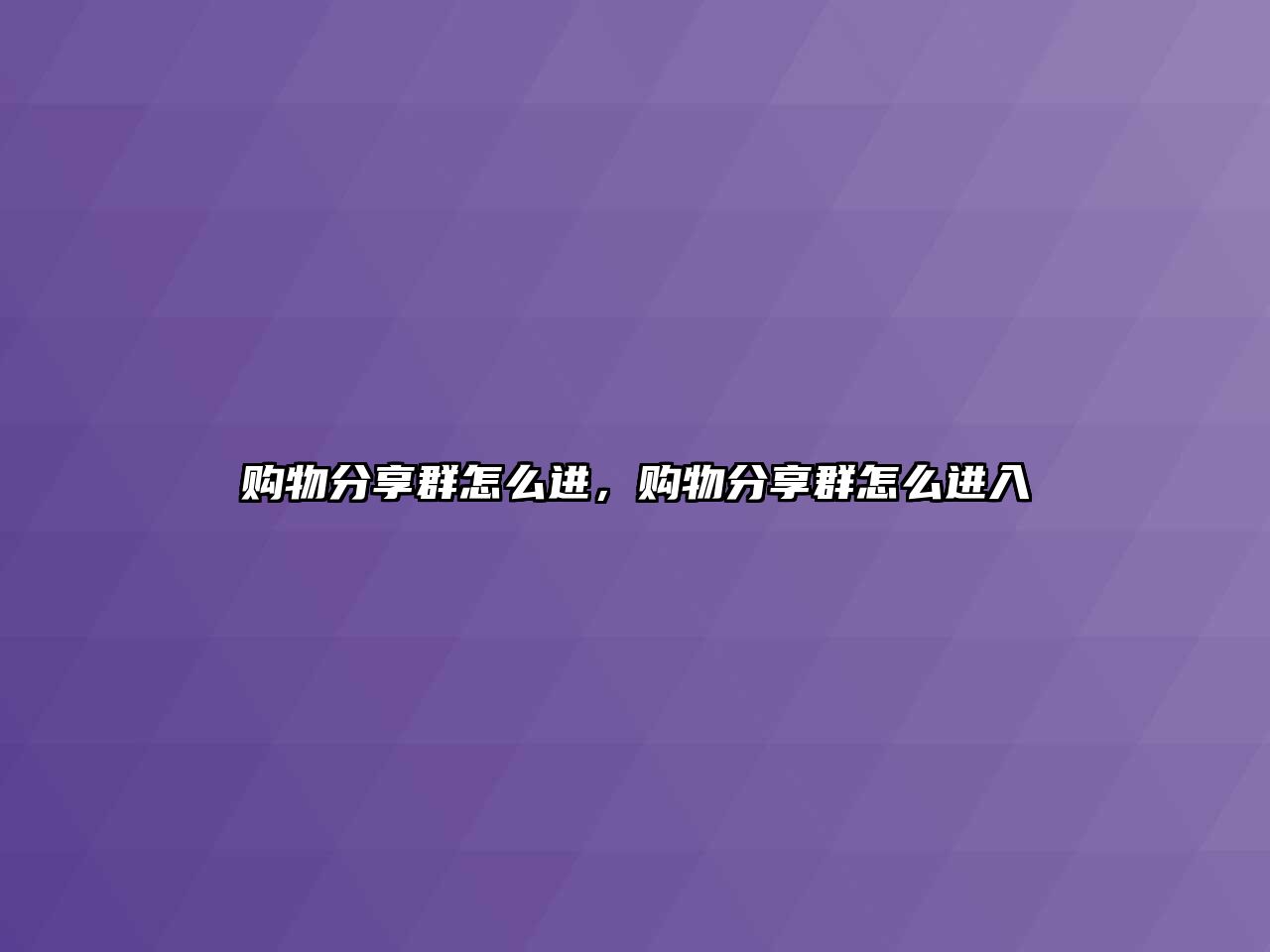 购物分享群怎么进，购物分享群怎么进入